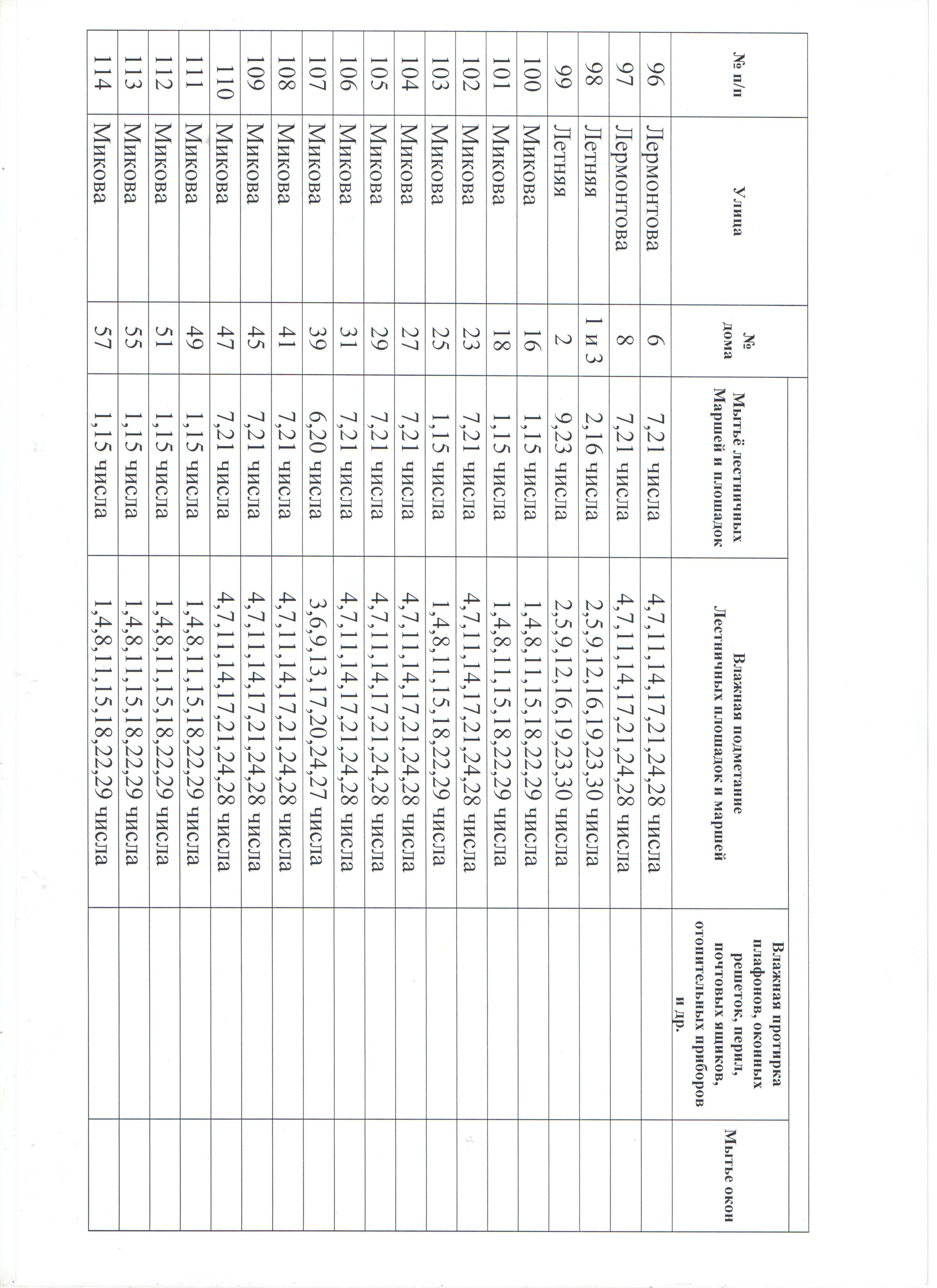 | № п/п | Улица | № дома | Мытьё лестничных Маршей и площадок | Влажная подметание Лестничных площадок и маршей | Влажная протирка плафонов, оконных решеток, перил, почтовых ящиков, отопительных приборов и др. | Мытье окон |
|---|---|---|---|---|---|---|
| 96 | Лермонтова | 6 | 7,21 числа | 4,7,11,14,17,21,24,28 числа | | |
| 97 | Лермонтова | 8 | 7,21 числа | 4,7,11,14,17,21,24,28 числа | | |
| 98 | Летняя | 1 и 3 | 2,16 числа | 2,5,9,12,16,19,23,30 числа | | |
| 99 | Летняя | 2 | 9,23 числа | 2,5,9,12,16,19,23,30 числа | | |
| 100 | Микова | 16 | 1,15 числа | 1,4,8,11,15,18,22,29 числа | | |
| 101 | Микова | 18 | 1,15 числа | 1,4,8,11,15,18,22,29 числа | | |
| 102 | Микова | 23 | 7,21 числа | 4,7,11,14,17,21,24,28 числа | | |
| 103 | Микова | 25 | 1,15 числа | 1,4,8,11,15,18,22,29 числа | | |
| 104 | Микова | 27 | 7,21 числа | 4,7,11,14,17,21,24,28 числа | | |
| 105 | Микова | 29 | 7,21 числа | 4,7,11,14,17,21,24,28 числа | | |
| 106 | Микова | 31 | 7,21 числа | 4,7,11,14,17,21,24,28 числа | | |
| 107 | Микова | 39 | 6,20 числа | 3,6,9,13,17,20,24,27 числа | | |
| 108 | Микова | 41 | 7,21 числа | 4,7,11,14,17,21,24,28 числа | | |
| 109 | Микова | 45 | 7,21 числа | 4,7,11,14,17,21,24,28 числа | | |
| 110 | Микова | 47 | 7,21 числа | 4,7,11,14,17,21,24,28 числа | | |
| 111 | Микова | 49 | 1,15 числа | 1,4,8,11,15,18,22,29 числа | | |
| 112 | Микова | 51 | 1,15 числа | 1,4,8,11,15,18,22,29 числа | | |
| 113 | Микова | 55 | 1,15 числа | 1,4,8,11,15,18,22,29 числа | | |
| 114 | Микова | 57 | 1,15 числа | 1,4,8,11,15,18,22,29 числа | | |